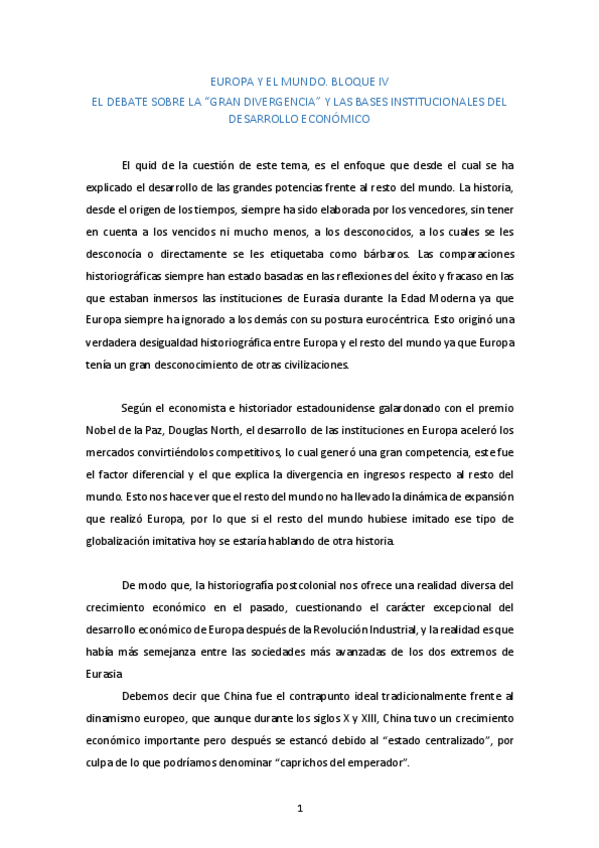 EUROPA Y EL MUNDO. BLOQUE IV
EL DEBATE SOBRE LA "GRAN DIVERGENCIA" Y LAS BASES INSTITUCIONALES DEL DESARROLLO ECONÓMICO

El quid de la cuestión de este tema, es el enfoque que desde el cual se ha explicado el desarrollo de las grandes potencias frente al resto del mundo. La historia, desde el origen de los tiempos, siempre ha sido elaborada por los vencedores, sin tener en cuenta a los vencidos ni mucho menos, a los desconocidos, a los cuales se les desconocía o directamente se les etiquetaba como bárbaros. Las comparaciones historiográficas siempre han estado basadas en las reflexiones del éxito y fracaso en las que estaban inmersos las instituciones de Eurasia durante la Edad Moderna ya que Europa siempre ha ignorado a los demás con su postura eurocéntrica. Esto originó una verdadera desigualdad historiográfica entre Europa y el resto del mundo ya que Europa tenía un gran desconocimiento de otras civilizaciones.

Según el economista e historiador estadounidense galardonado con el premio Nobel de la Paz, Douglas North, el desarrollo de las instituciones en Europa aceleró los mercados convirtiéndolos competitivos, lo cual generó una gran competencia, este fue el factor diferencial y el que explica la divergencia en ingresos respecto al resto del mundo. Esto nos hace ver que el resto del mundo no ha llevado la dinámica de expansión que realizó Europa, por lo que si el resto del mundo hubiese imitado ese tipo de globalización imitativa hoy se estaría hablando de otra historia.

De modo que, la historiografía postcolonial nos ofrece una realidad diversa del crecimiento económico en el pasado, cuestionando el carácter excepcional del desarrollo económico de Europa después de la Revolución Industrial, y la realidad es que había más semejanza entre las sociedades más avanzadas de los dos extremos de Eurasia

Debemos decir que China fue el contrapunto ideal tradicionalmente frente al dinamismo europeo, que aunque durante los siglos X y XIII, China tuvo un crecimiento económico importante pero después se estancó debido al "estado centralizado", por culpa de lo que podríamos denominar "caprichos del emperador".

1